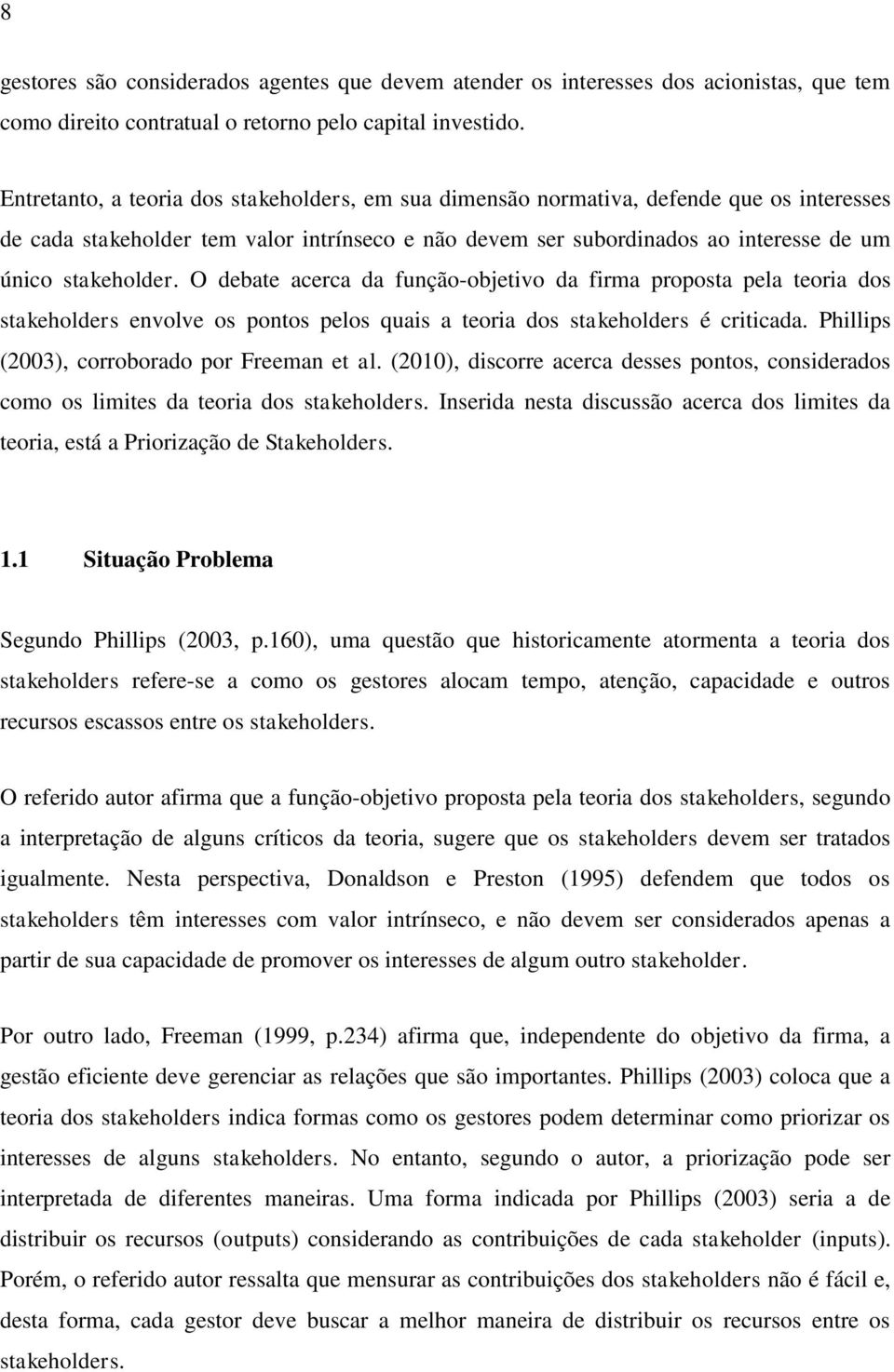 8

gestores são considerados agentes que devem atender os interesses dos acionistas, que tem como direito contratual o retorno pelo capital investido.

Entretanto, a teoria dos stakeholders, em sua dimensão normativa, defende que os interesses de cada stakeholder tem valor intrínseco e não devem ser subordinados ao interesse de um único stakeholder. O debate acerca da função-objetivo da firma proposta pela teoria dos stakeholders envolve os pontos pelos quais a teoria dos stakeholders é criticada. Phillips (2003), corroborado por Freeman et al. (2010), discorre acerca desses pontos, considerados como os limites da teoria dos stakeholders. Inserida nesta discussão acerca dos limites da teoria, está a Priorização de Stakeholders.

1.1 Situação Problema

Segundo Phillips (2003, p.160), uma questão que historicamente atormenta a teoria dos stakeholders refere-se a como os gestores alocam tempo, atenção, capacidade e outros recursos escassos entre os stakeholders.

O referido autor afirma que a função-objetivo proposta pela teoria dos stakeholders, segundo a interpretação de alguns críticos da teoria, sugere que os stakeholders devem ser tratados igualmente. Nesta perspectiva, Donaldson e Preston (1995) defendem que todos os stakeholders têm interesses com valor intrínseco, e não devem ser considerados apenas a partir de sua capacidade de promover os interesses de algum outro stakeholder.

Por outro lado, Freeman (1999, p.234) afirma que, independente do objetivo da firma, a gestão eficiente deve gerenciar as relações que são importantes. Phillips (2003) coloca que a teoria dos stakeholders indica formas como os gestores podem determinar como priorizar os interesses de alguns stakeholders. No entanto, segundo o autor, a priorização pode ser interpretada de diferentes maneiras. Uma forma indicada por Phillips (2003) seria a de distribuir os recursos (outputs) considerando as contribuições de cada stakeholder (inputs). Porém, o referido autor ressalta que mensurar as contribuições dos stakeholders não é fácil e, desta forma, cada gestor deve buscar a melhor maneira de distribuir os recursos entre os stakeholders.